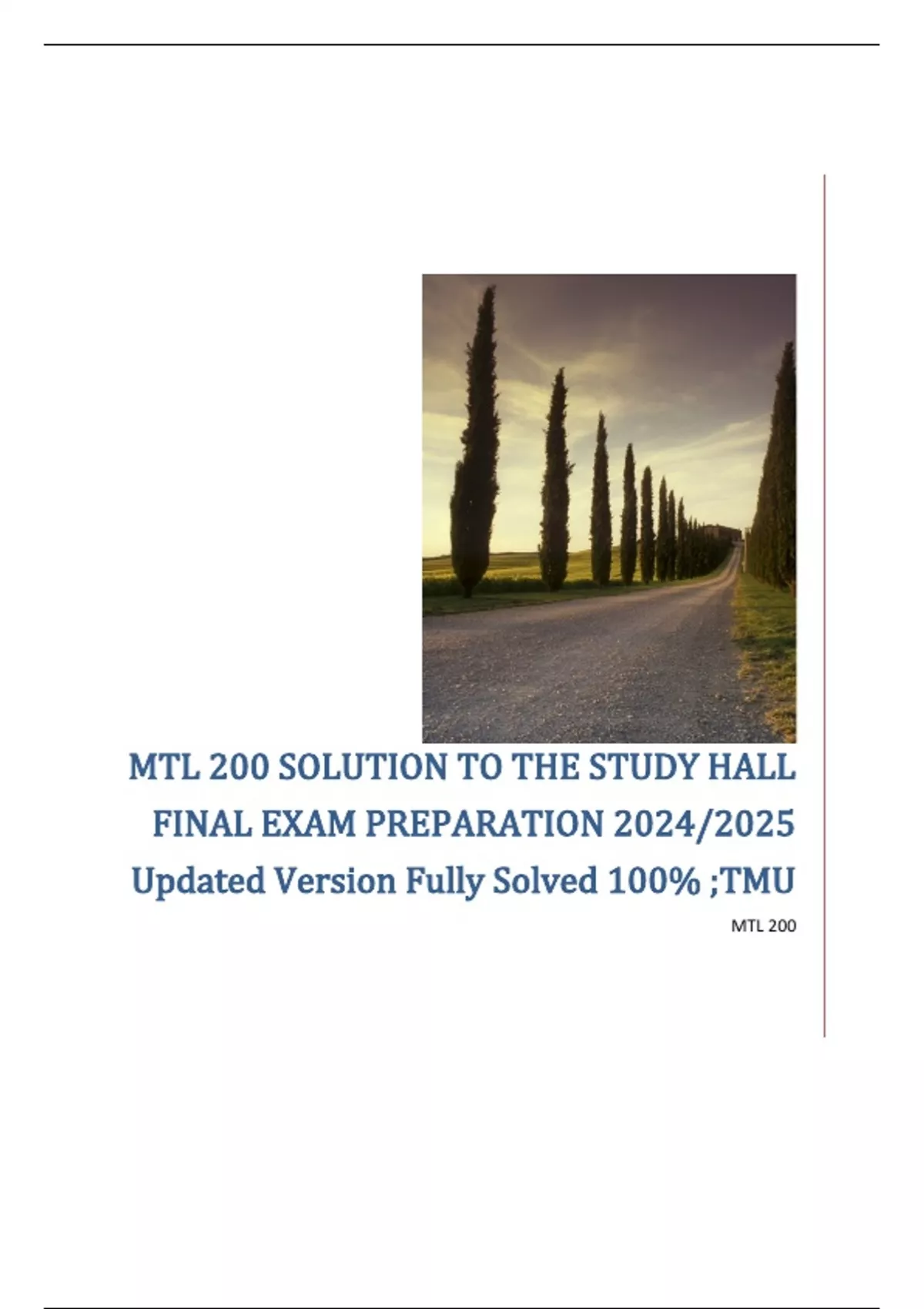 MTL 200 SOLUTION TO THE STUDY HALL FINAL EXAM PREPARATION 2024/2025 Updated Version Fully Solved 100% ;TMU

MTL 200